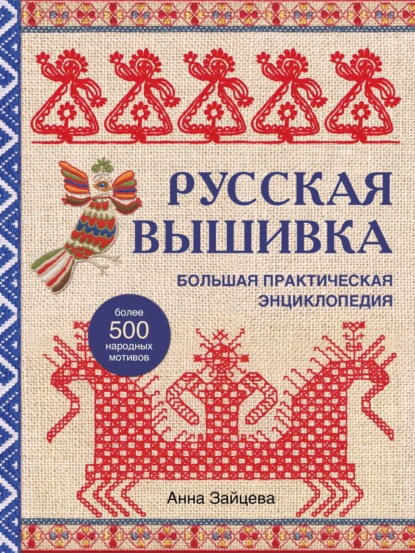 РУССКАЯ ВЫШИВКА

БОЛЬШАЯ ПРАКТИЧЕСКАЯ ЭНЦИКЛОПЕДИЯ

более 500 народных мотивов

Анна Зайцева